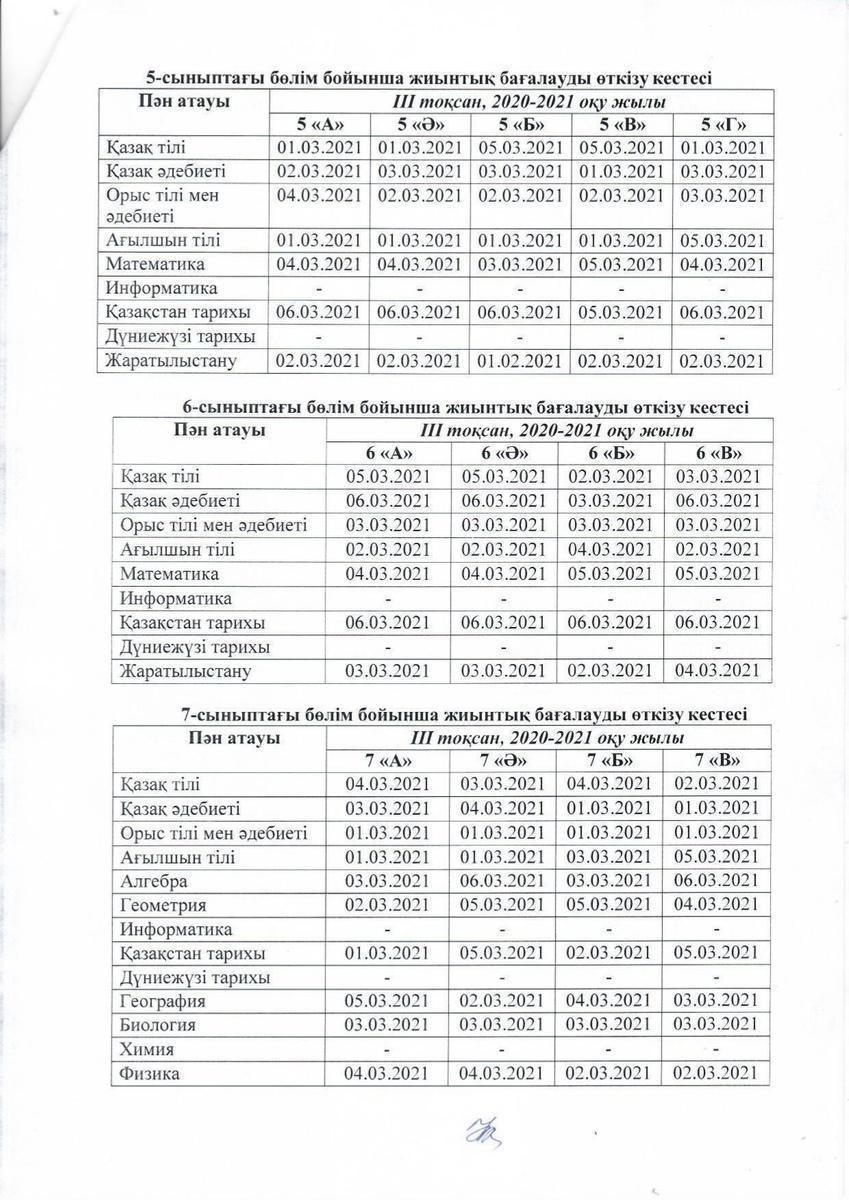 5-сыныптағы бөлім бойынша жиынтық бағалауды өткізу кестесі

| Пән атауы | III тоқсан, 2020-2021 оқу жылы | | | | |
|---|---|---|---|---|---|
| | 5 «А» | 5 «Ә» | 5 «Б» | 5 «В» | 5 «Г» |
| Қазақ тілі | 01.03.2021 | 01.03.2021 | 05.03.2021 | 05.03.2021 | 01.03.2021 |
| Қазақ әдебиеті | 02.03.2021 | 03.03.2021 | 03.03.2021 | 01.03.2021 | 03.03.2021 |
| Орыс тілі мен әдебиеті | 04.03.2021 | 02.03.2021 | 02.03.2021 | 02.03.2021 | 03.03.2021 |
| Ағылшын тілі | 01.03.2021 | 01.03.2021 | 01.03.2021 | 01.03.2021 | 05.03.2021 |
| Математика | 04.03.2021 | 04.03.2021 | 03.03.2021 | 05.03.2021 | 04.03.2021 |
| Информатика | - | - | - | - | - |
| Қазақстан тарихы | 06.03.2021 | 06.03.2021 | 06.03.2021 | 05.03.2021 | 06.03.2021 |
| Дүниежүзі тарихы | - | - | - | - | - |
| Жаратылыстану | 02.03.2021 | 02.03.2021 | 01.02.2021 | 02.03.2021 | 02.03.2021 |

6-сыныптағы бөлім бойынша жиынтық бағалауды өткізу кестесі

| Пән атауы | III тоқсан, 2020-2021 оқу жылы | | | |
|---|---|---|---|---|
| | 6 «А» | 6 «Ә» | 6 «Б» | 6 «В» |
| Қазақ тілі | 05.03.2021 | 05.03.2021 | 02.03.2021 | 03.03.2021 |
| Қазақ әдебиеті | 06.03.2021 | 06.03.2021 | 03.03.2021 | 06.03.2021 |
| Орыс тілі мен әдебиеті | 03.03.2021 | 03.03.2021 | 03.03.2021 | 03.03.2021 |
| Ағылшын тілі | 02.03.2021 | 02.03.2021 | 04.03.2021 | 02.03.2021 |
| Математика | 04.03.2021 | 04.03.2021 | 05.03.2021 | 05.03.2021 |
| Информатика | - | - | - | - |
| Қазақстан тарихы | 06.03.2021 | 06.03.2021 | 06.03.2021 | 06.03.2021 |
| Дүниежүзі тарихы | - | - | - | - |
| Жаратылыстану | 03.03.2021 | 03.03.2021 | 02.03.2021 | 04.03.2021 |

7-сыныптағы бөлім бойынша жиынтық бағалауды өткізу кестесі

| Пән атауы | III тоқсан, 2020-2021 оқу жылы | | | |
|---|---|---|---|---|
| | 7 «А» | 7 «Ә» | 7 «Б» | 7 «В» |
| Қазақ тілі | 04.03.2021 | 03.03.2021 | 04.03.2021 | 02.03.2021 |
| Қазақ әдебиеті | 03.03.2021 | 04.03.2021 | 01.03.2021 | 01.03.2021 |
| Орыс тілі мен әдебиеті | 01.03.2021 | 01.03.2021 | 01.03.2021 | 01.03.2021 |
| Ағылшын тілі | 01.03.2021 | 01.03.2021 | 03.03.2021 | 05.03.2021 |
| Алгебра | 03.03.2021 | 06.03.2021 | 03.03.2021 | 06.03.2021 |
| Геометрия | 02.03.2021 | 05.03.2021 | 05.03.2021 | 04.03.2021 |
| Информатика | - | - | - | - |
| Қазақстан тарихы | 01.03.2021 | 05.03.2021 | 02.03.2021 | 05.03.2021 |
| Дүниежүзі тарихы | - | - | - | - |
| География | 05.03.2021 | 02.03.2021 | 04.03.2021 | 03.03.2021 |
| Биология | 03.03.2021 | 03.03.2021 | 03.03.2021 | 03.03.2021 |
| Химия | - | - | - | - |
| Физика | 04.03.2021 | 04.03.2021 | 02.03.2021 | 02.03.2021 |